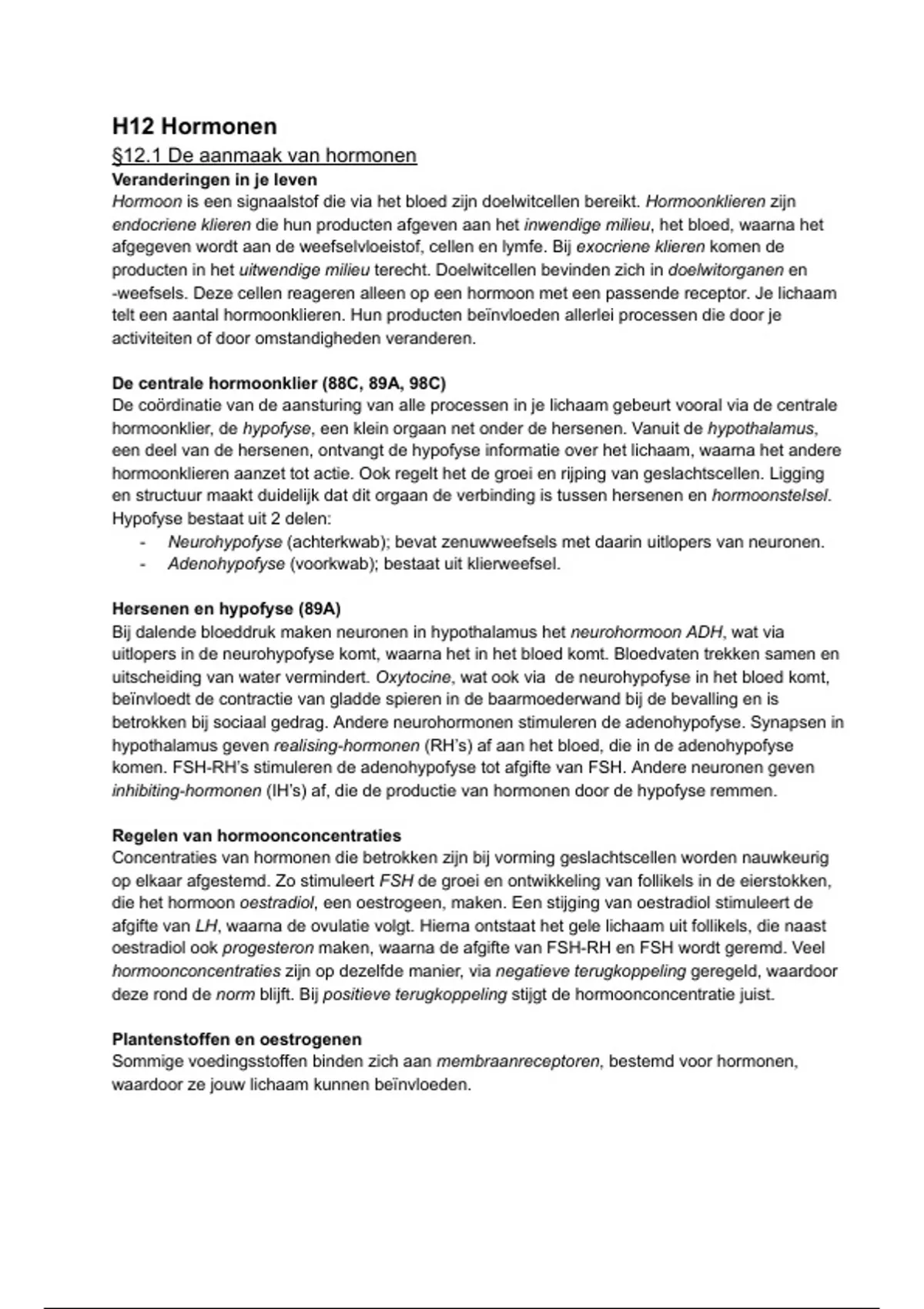 H12 Hormonen

§12.1 De aanmaak van hormonen

Veranderingen in je leven

Hormoon is een signaalstof die via het bloed zijn doelwitcellen bereikt. Hormoonklieren zijn endocriene klieren die hun producten afgeven aan het inwendige milieu, het bloed, waarna het afgegeven wordt aan de weefselvloeistof, cellen en lymfe. Bij exocriene klieren komen de producten in het uitwendige milieu terecht. Doelwitcellen bevinden zich in doelwitorganen en -weefsels. Deze cellen reageren alleen op een hormoon met een passende receptor. Je lichaam telt een aantal hormoonklieren. Hun producten beïnvloeden allerlei processen die door je activiteiten of door omstandigheden veranderen.

De centrale hormoonklier (88C, 89A, 98C)

De coördinatie van de aansturing van alle processen in je lichaam gebeurt vooral via de centrale hormoonklier, de hypofyse, een klein orgaan net onder de hersenen. Vanuit de hypothalamus, een deel van de hersenen, ontvangt de hypofyse informatie over het lichaam, waarna het andere hormoonklieren aanzet tot actie. Ook regelt het de groei en rijping van geslachtscellen. Ligging en structuur maakt duidelijk dat dit orgaan de verbinding is tussen hersenen en hormoonstelsel. Hypofyse bestaat uit 2 delen:
- Neurohypofyse (achterkwab); bevat zenuwweefsels met daarin uitlopers van neuronen.
- Adenohypofyse (voorkwab); bestaat uit klierweefsel.

Hersenen en hypofyse (89A)

Bij dalende bloeddruk maken neuronen in hypothalamus het neurohormoon ADH, wat via uitlopers in de neurohypofyse komt, waarna het in het bloed komt. Bloedvaten trekken samen en uitscheiding van water vermindert. Oxytocine, wat ook via de neurohypofyse in het bloed komt, beïnvloedt de contractie van gladde spieren in de baarmoederwand bij de bevalling en is betrokken bij sociaal gedrag. Andere neurohormonen stimuleren de adenohypofyse. Synapsen in hypothalamus geven realising-hormonen (RH's) af aan het bloed, die in de adenohypofyse komen. FSH-RH's stimuleren de adenohypofyse tot afgifte van FSH. Andere neuronen geven inhibiting-hormonen (IH's) af, die de productie van hormonen door de hypofyse remmen.

Regelen van hormoonconcentraties

Concentraties van hormonen die betrokken zijn bij vorming geslachtscellen worden nauwkeurig op elkaar afgestemd. Zo stimuleert FSH de groei en ontwikkeling van follikels in de eierstokken, die het hormoon oestradiol, een oestrogeen, maken. Een stijging van oestradiol stimuleert de afgifte van LH, waarna de ovulatie volgt. Hierna ontstaat het gele lichaam uit follikels, die naast oestradiol ook progesteron maken, waarna de afgifte van FSH-RH en FSH wordt geremd. Veel hormoonconcentraties zijn op dezelfde manier, via negatieve terugkoppeling geregeld, waardoor deze rond de norm blijft. Bij positieve terugkoppeling stijgt de hormoonconcentratie juist.

Plantenstoffen en oestrogenen

Sommige voedingsstoffen binden zich aan membraanreceptoren, bestemd voor hormonen, waardoor ze jouw lichaam kunnen beïnvloeden.